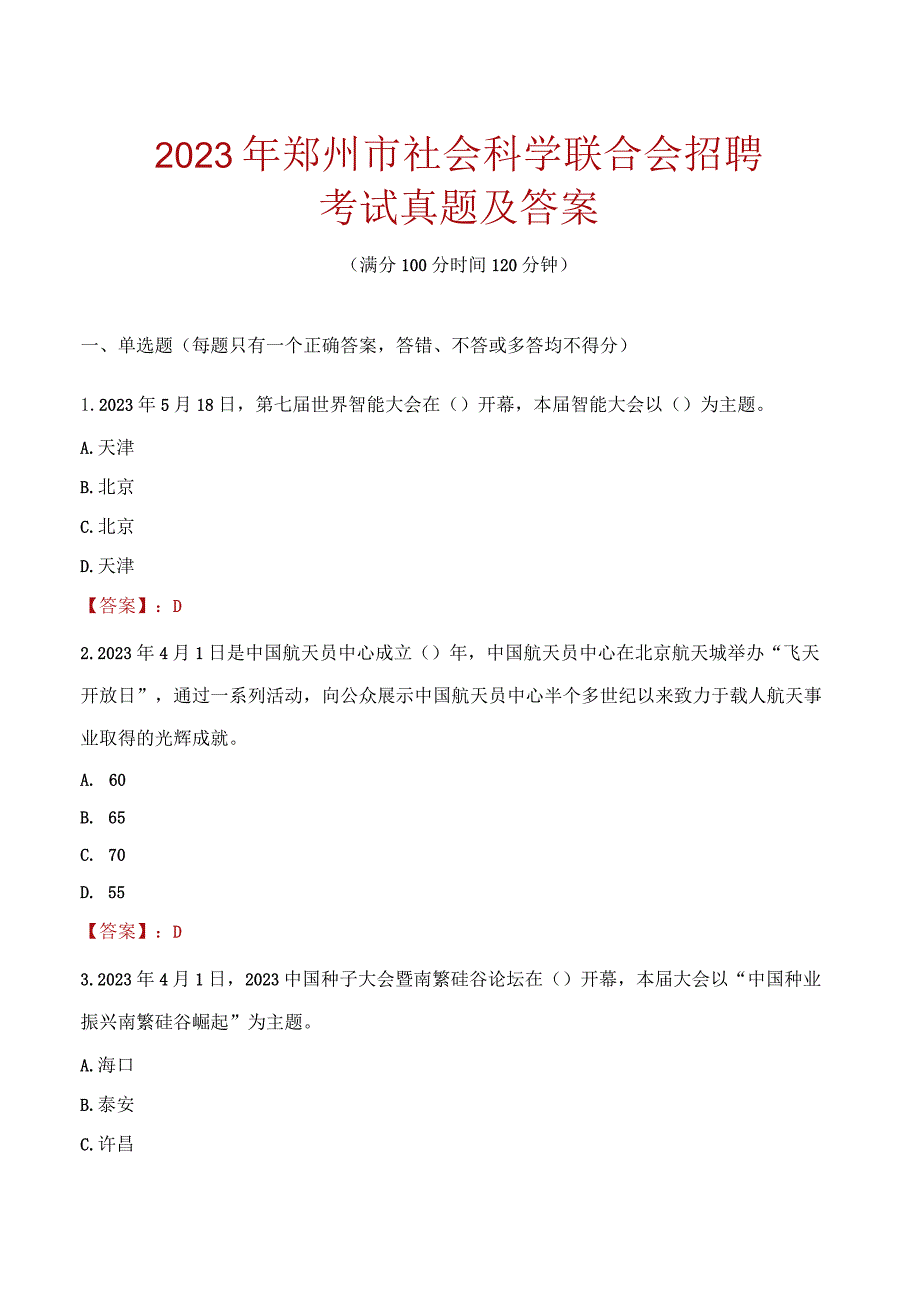 2023年郑州市社会科学联合会招聘考试真题及答案

（满分100分时间120分钟）

一、单选题（每题只有一个正确答案，答错、不答或多答均不得分）

1.2023年5月18日，第七届世界智能大会在（）开幕，本届智能大会以（）为主题。

A.天津

B.北京

C.北京

D.天津

【答案】：D

2.2023年4月1日是中国航天员中心成立（）年，中国航天员中心在北京航天城举办“飞天开放日”，通过一系列活动，向公众展示中国航天员中心半个多世纪以来致力于载人航天事业取得的光辉成就。

A. 60

B. 65

C. 70

D. 55

【答案】：D

3.2023年4月1日，2023中国种子大会暨南繁硅谷论坛在（）开幕，本届大会以“中国种业振兴南繁硅谷崛起”为主题。

A.海口

B.泰安

C.许昌